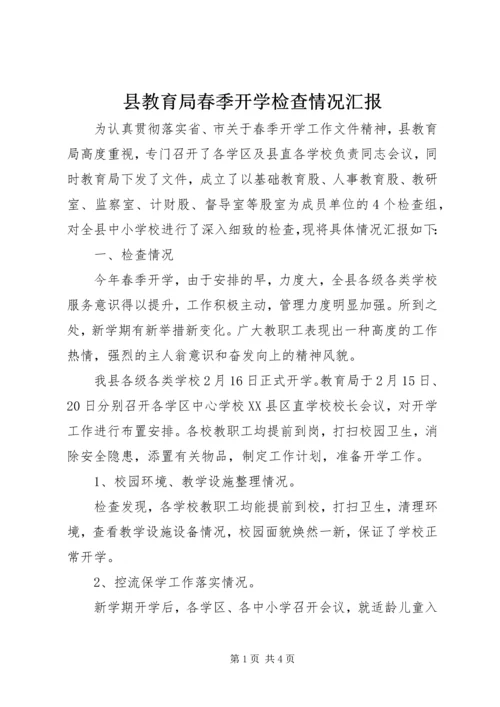 县教育局春季开学检查情况汇报

为认真贯彻落实省、市关于春季开学工作文件精神，县教育局高度重视，专门召开了各学区及县直各学校负责同志会议，同时教育局下发了文件，成立了以基础教育股、人事教育股、教研室、监察室、计财股、督导室等股室为成员单位的4个检查组，对全县中小学校进行了深入细致的检查，现将具体情况汇报如下：

一、检查情况

今年春季开学，由于安排的早，力度大，全县各级各类学校服务意识得以提升，工作积极主动，管理力度明显加强。所到之处，新学期有新举措新变化。广大教职工表现出一种高度的工作热情，强烈的主人翁意识和奋发向上的精神风貌。

我县各级各类学校2月16日正式开学。教育局于2月15日、20日分别召开各学区中心学校XX县区直学校校长会议，对开学工作进行布置安排。各校教职工均提前到岗，打扫校园卫生，消除安全隐患，添置有关物品，制定工作计划，准备开学工作。

1、校园环境、教学设施整理情况。

检查发现，各学校教职工均能提前到校，打扫卫生，清理环境，查看教学设施设备情况，校园面貌焕然一新，保证了学校正常开学。

2、控流保学工作落实情况。

新学期开学后，各学区、各中小学召开会议，就适龄儿童入

第1页 共4页